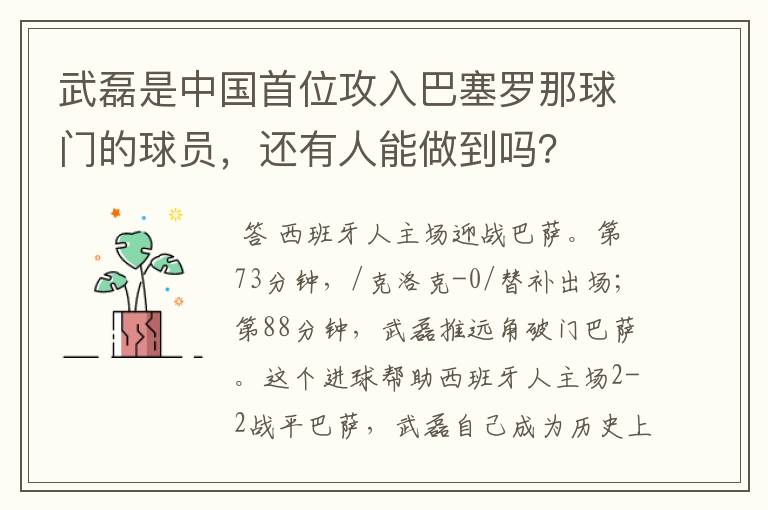 武磊是中国首位攻入巴塞罗那球门的球员，还有人能做到吗?

答 西班牙人主场迎战巴萨。第73分钟，/克洛克-0/替补出场；第88分钟，武磊推远角破门巴萨。这个进球帮助西班牙人主场2-2战平巴萨，武磊自己成为历史上